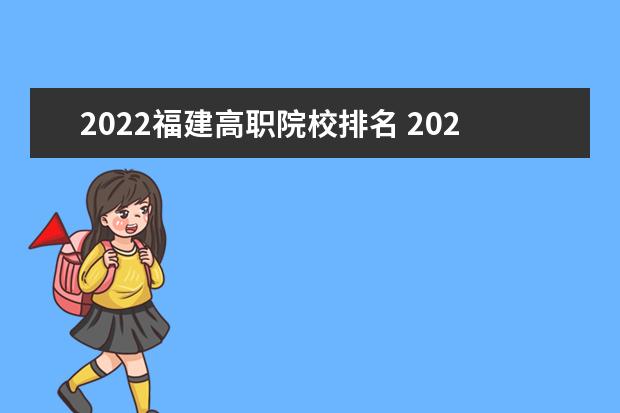 2022福建高职院校排名 202